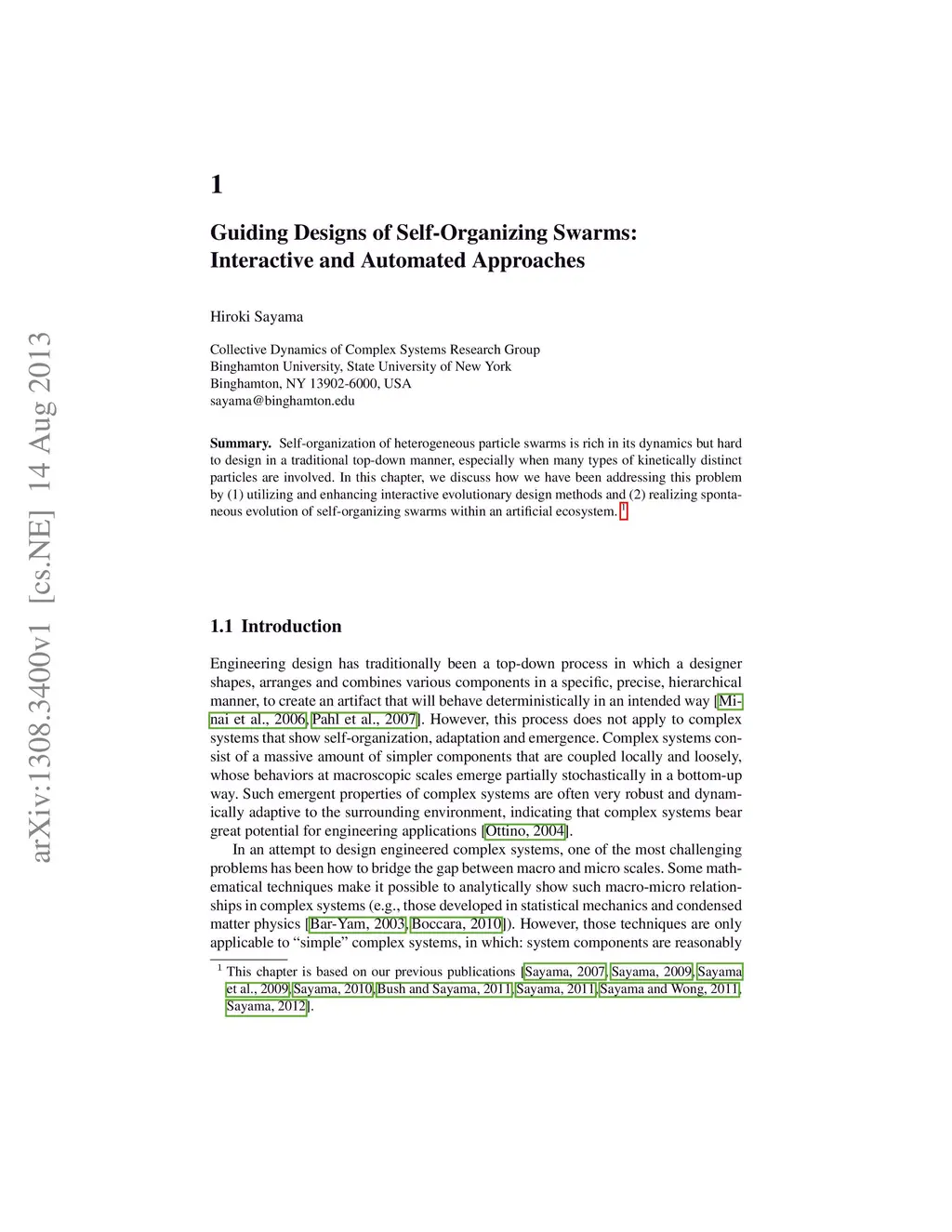 arXiv:1308.3400v1 [cs.NE] 14 Aug 2013

1

Guiding Designs of Self-Organizing Swarms: Interactive and Automated Approaches

Hiroki Sayama

Collective Dynamics of Complex Systems Research Group
Binghamton University, State University of New York
Binghamton, NY 13902-6000, USA
sayama@binghamton.edu

**Summary.** Self-organization of heterogeneous particle swarms is rich in its dynamics but hard to design in a traditional top-down manner, especially when many types of kinetically distinct particles are involved. In this chapter, we discuss how we have been addressing this problem by (1) utilizing and enhancing interactive evolutionary design methods and (2) realizing spontaneous evolution of self-organizing swarms within an artificial ecosystem. $^1$

1.1 Introduction

Engineering design has traditionally been a top-down process in which a designer shapes, arranges and combines various components in a specific, precise, hierarchical manner, to create an artifact that will behave deterministically in an intended way [Minai et al., 2006, Pahl et al., 2007]. However, this process does not apply to complex systems that show self-organization, adaptation and emergence. Complex systems consist of a massive amount of simpler components that are coupled locally and loosely, whose behaviors at macroscopic scales emerge partially stochastically in a bottom-up way. Such emergent properties of complex systems are often very robust and dynamically adaptive to the surrounding environment, indicating that complex systems bear great potential for engineering applications [Ottino, 2004].

In an attempt to design engineered complex systems, one of the most challenging problems has been how to bridge the gap between macro and micro scales. Some mathematical techniques make it possible to analytically show such macro-micro relationships in complex systems (e.g., those developed in statistical mechanics and condensed matter physics [Bar-Yam, 2003, Boccara, 2010]). However, those techniques are only applicable to “simple” complex systems, in which: system components are reasonably

$^1$ This chapter is based on our previous publications [Sayama, 2007, Sayama, 2009, Sayama et al., 2009, Sayama, 2010, Bush and Sayama, 2011, Sayama, 2011, Sayama and Wong, 2011, Sayama, 2012].